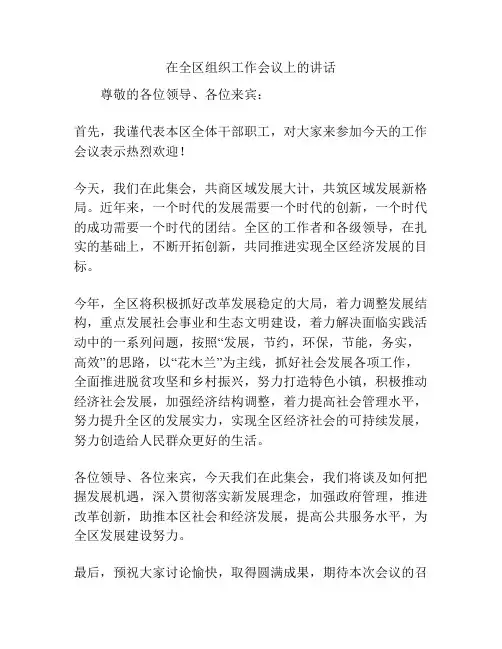 在全区组织工作会议上的讲话

尊敬的各位领导、各位来宾：

首先，我谨代表本区全体干部职工，对大家来参加今天的工作会议表示热烈欢迎！

今天，我们在此集会，共商区域发展大计，共筑区域发展新格局。近年来，一个时代的发展需要一个时代的创新，一个时代的成功需要一个时代的团结。全区的工作者和各级领导，在扎实的基础上，不断开拓创新，共同推进实现全区经济发展的目标。

今年，全区将积极抓好改革发展稳定的大局，着力调整发展结构，重点发展社会事业和生态文明建设，着力解决面临实践活动中的一系列问题，按照“发展，节约，环保，节能，务实，高效”的思路，以“花木兰”为主线，抓好社会发展各项工作，全面推进脱贫攻坚和乡村振兴，努力打造特色小镇，积极推动经济社会发展，加强经济结构调整，着力提高社会管理水平，努力提升全区的发展实力，实现全区经济社会的可持续发展，努力创造给人民群众更好的生活。

各位领导、各位来宾，今天我们在此集会，我们将谈及如何把握发展机遇，深入贯彻落实新发展理念，加强政府管理，推进改革创新，助推本区社会和经济发展，提高公共服务水平，为全区发展建设努力。

最后，预祝大家讨论愉快，取得圆满成果，期待本次会议的召